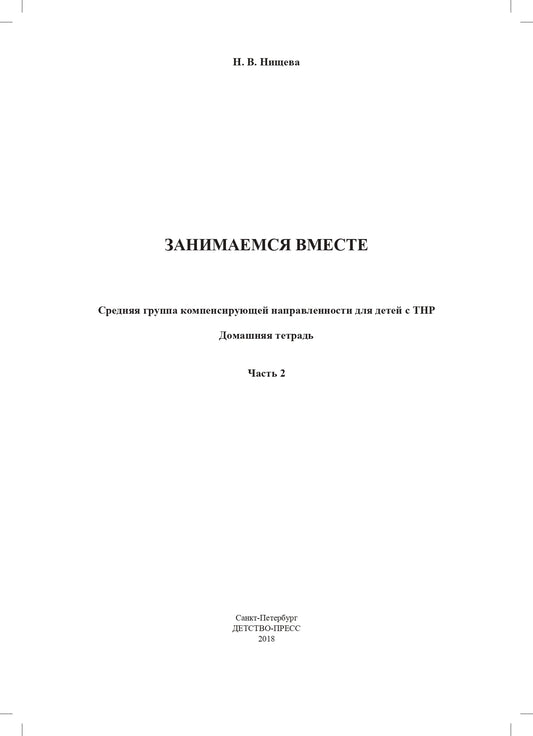 Н. В. Нищева

ЗАНИМАЕМСЯ ВМЕСТЕ

Средняя группа компенсирующей направленности для детей с ТНР

Домашняя тетрадь

Часть 2

Санкт-Петербург
ДЕТСТВО-ПРЕСС
2018